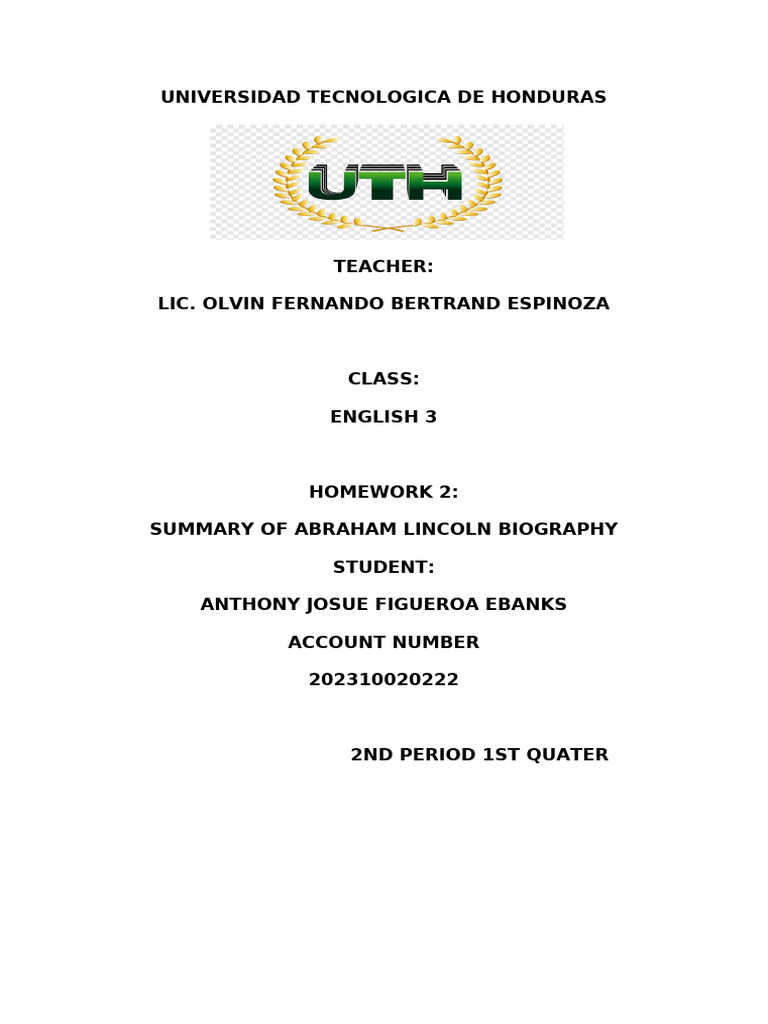 UNIVERSIDAD TECNOLOGICA DE HONDURAS

UTH

TEACHER:

LIC. OLVIN FERNANDO BERTRAND ESPINOZA

CLASS:

ENGLISH 3

HOMEWORK 2:

SUMMARY OF ABRAHAM LINCOLN BIOGRAPHY

STUDENT:

ANTHONY JOSUE FIGUEROA EBANKS

ACCOUNT NUMBER

202310020222

2ND PERIOD 1ST QUATER